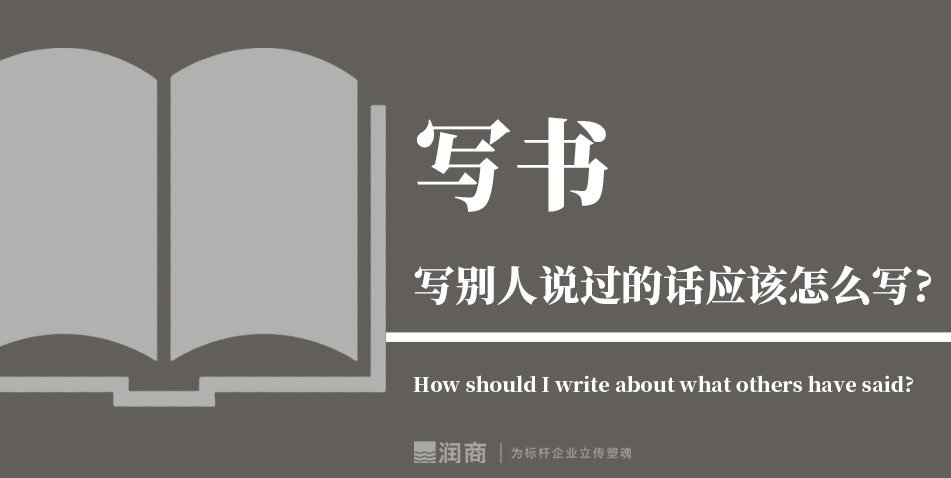 写书

写别人说过的话应该怎么写?

How should I write about what others have said?

润商 | 为标杆企业立传塑魂